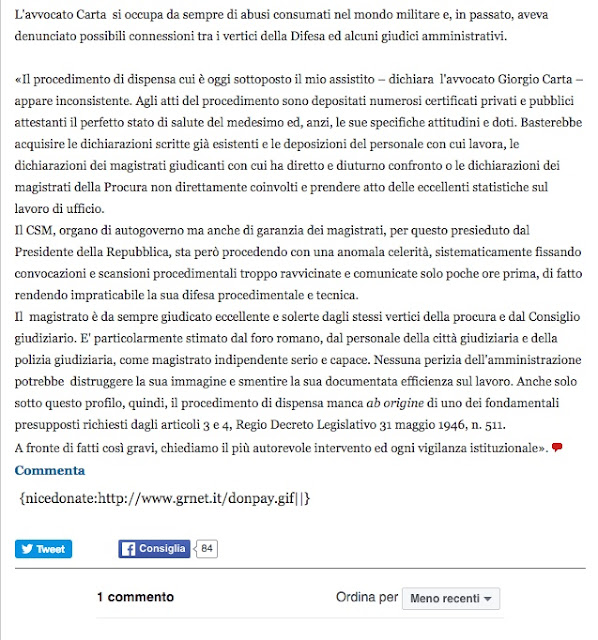 L'avvocato Carta si occupa da sempre di abusi consumati nel mondo militare e, in passato, aveva denunciato possibili connessioni tra i vertici della Difesa ed alcuni giudici amministrativi.

«Il procedimento di dispensa cui è oggi sottoposto il mio assistito – dichiara l'avvocato Giorgio Carta – appare inconsistente. Agli atti del procedimento sono depositati numerosi certificati privati e pubblici attestanti il perfetto stato di salute del medesimo ed, anzi, le sue specifiche attitudini e doti. Basterebbe acquisire le dichiarazioni scritte già esistenti e le deposizioni del personale con cui lavora, le dichiarazioni dei magistrati giudicanti con cui ha diretto e diuturno confronto o le dichiarazioni dei magistrati della Procura non direttamente coinvolti e prendere atto delle eccellenti statistiche sul lavoro di ufficio.
Il CSM, organo di autogoverno ma anche di garanzia dei magistrati, per questo presieduto dal Presidente della Repubblica, sta però procedendo con una anomala celerità, sistematicamente fissando convocazioni e scansioni procedimentali troppo ravvicinate e comunicate solo poche ore prima, di fatto rendendo impraticabile la sua difesa procedimentale e tecnica.
Il magistrato è da sempre giudicato eccellente e solerte dagli stessi vertici della procura e dal Consiglio giudiziario. E' particolarmente stimato dal foro romano, dal personale della città giudiziaria e della polizia giudiziaria, come magistrato indipendente serio e capace. Nessuna perizia dell'amministrazione potrebbe distruggere la sua immagine e smentire la sua documentata efficienza sul lavoro. Anche solo sotto questo profilo, quindi, il procedimento di dispensa manca ab origine di uno dei fondamentali presupposti richiesti dagli articoli 3 e 4, Regio Decreto Legislativo 31 maggio 1946, n. 511.
A fronte di fatti così gravi, chiediamo il più autorevole intervento ed ogni vigilanza istituzionale».
Commenta

{nicedonate:http://www.grnet.it/donpay.gif||}

Tweet
Consiglia 84

1 commento
Ordina per Meno recenti